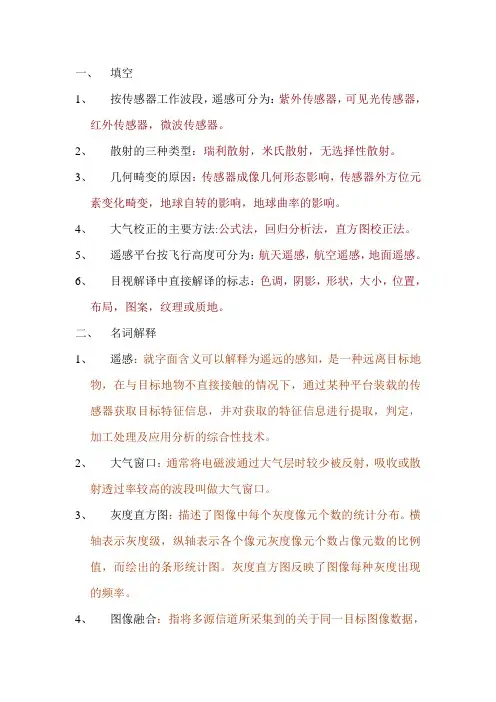 一、 填空

1、 按传感器工作波段，遥感可分为：紫外传感器，可见光传感器，红外传感器，微波传感器。

2、 散射的三种类型：瑞利散射，米氏散射，无选择性散射。

3、 几何畸变的原因：传感器成像几何形态影响，传感器外方位元素变化畸变，地球自转的影响，地球曲率的影响。

4、 大气校正的主要方法:公式法，回归分析法，直方图校正法。

5、 遥感平台按飞行高度可分为：航天遥感，航空遥感，地面遥感。

6、 目视解译中直接解译的标志：色调，阴影，形状，大小，位置，布局，图案，纹理或质地。

二、 名词解释

1、 遥感：就字面含义可以解释为遥远的感知，是一种远离目标地物，在与目标地物不直接接触的情况下，通过某种平台装载的传感器获取目标特征信息，并对获取的特征信息进行提取，判定，加工处理及应用分析的综合性技术。

2、 大气窗口：通常将电磁波通过大气层时较少被反射，吸收或散射透过率较高的波段叫做大气窗口。

3、 灰度直方图：描述了图像中每个灰度像元个数的统计分布。横轴表示灰度级，纵轴表示各个像元灰度像元个数占像元数的比例值，而绘出的条形统计图。灰度直方图反映了图像每种灰度出现的频率。

4、 图像融合：指将多源信道所采集到的关于同一目标图像数据，